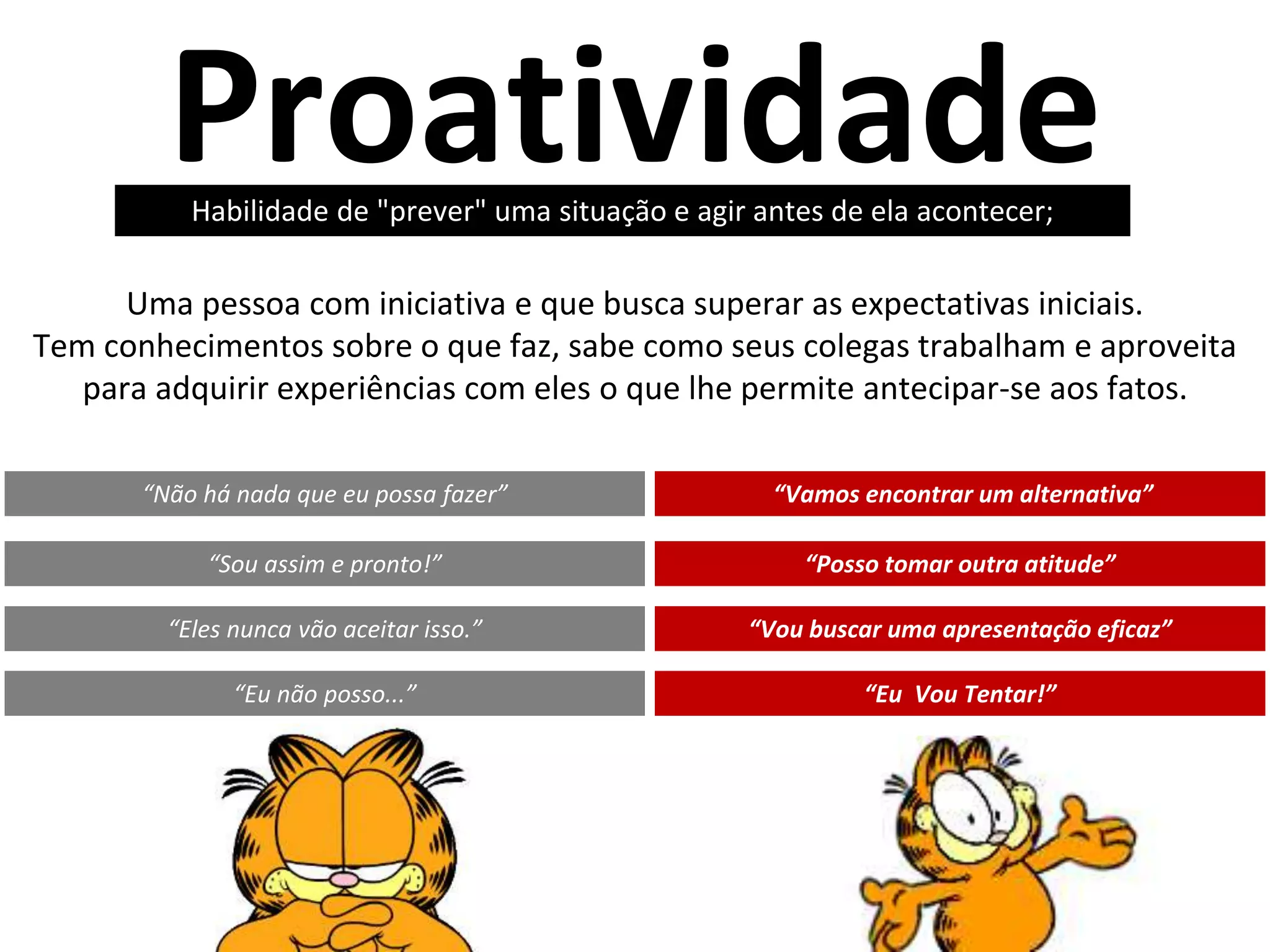 Proatividade

Habilidade de "prever" uma situação e agir antes de ela acontecer;

Uma pessoa com iniciativa e que busca superar as expectativas iniciais. Tem conhecimentos sobre o que faz, sabe como seus colegas trabalham e aproveita para adquirir experiências com eles o que lhe permite antecipar-se aos fatos.

“Não há nada que eu possa fazer”

“Sou assim e pronto!”

“Eles nunca vão aceitar isso.”

“Eu não posso...”

“Vamos encontrar um alternativa”

“Posso tomar outra atitude”

“Vou buscar uma apresentação eficaz”

“Eu  Vou Tentar!”